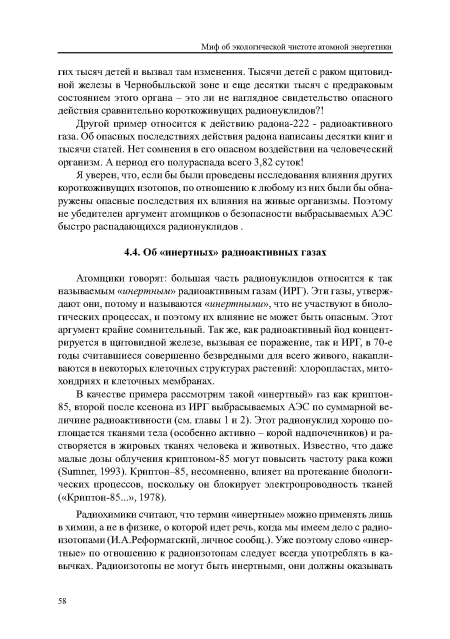 Миф об экологической чистоте атомной энергетики

гих тысяч детей и вызвал там изменения. Тысячи детей с раком щитовидной железы в Чернобыльской зоне и еще десятки тысяч с предраковым состоянием этого органа – это ли не наглядное свидетельство опасного действия сравнительно короткоживущих радионуклидов?!

Другой пример относится к действию радона-222 - радиоактивного газа. Об опасных последствиях действия радона написаны десятки книг и тысячи статей. Нет сомнения в его опасном воздействии на человеческий организм. А период его полураспада всего 3,82 суток!

Я уверен, что, если бы были проведены исследования влияния других короткоживущих изотопов, по отношению к любому из них были бы обнаружены опасные последствия их влияния на живые организмы. Поэтому не убедителен аргумент атомщиков о безопасности выбрасываемых АЭС быстро распадающихся радионуклидов .

4.4. Об «инертных» радиоактивных газах

Атомщики говорят: большая часть радионуклидов относится к так называемым «инертным» радиоактивным газам (ИРГ). Эти газы, утверждают они, потому и называются «инертными», что не участвуют в биологических процессах, и поэтому их влияние не может быть опасным. Этот аргумент крайне сомнительный. Так же, как радиоактивный йод концентрируется в щитовидной железе, вызывая ее поражение, так и ИРГ, в 70-е годы считавшиеся совершенно безвредными для всего живого, накапливаются в некоторых клеточных структурах растений: хлоропластах, митохондриях и клеточных мембранах.

В качестве примера рассмотрим такой «инертный» газ как криптон-85, второй после ксенона из ИРГ выбрасываемых АЭС по суммарной величине радиоактивности (см. главы 1 и 2). Этот радионуклид хорошо поглощается тканями тела (особенно активно – корой надпочечников) и растворяется в жировых тканях человека и животных. Известно, что даже малые дозы облучения криптоном-85 могут повысить частоту рака кожи (Sumner, 1993). Криптон–85, несомненно, влияет на протекание биологических процессов, поскольку он блокирует электропроводность тканей («Криптон-85...», 1978).

Радиохимики считают, что термин «инертные» можно применять лишь в химии, а не в физике, о которой идет речь, когда мы имеем дело с радиоизотопами (И.А.Реформатский, личное сообщ.). Уже поэтому слово «инертные» по отношению к радиоизотопам следует всегда употреблять в кавычках. Радиоизотопы не могут быть инертными, они должны оказывать

58